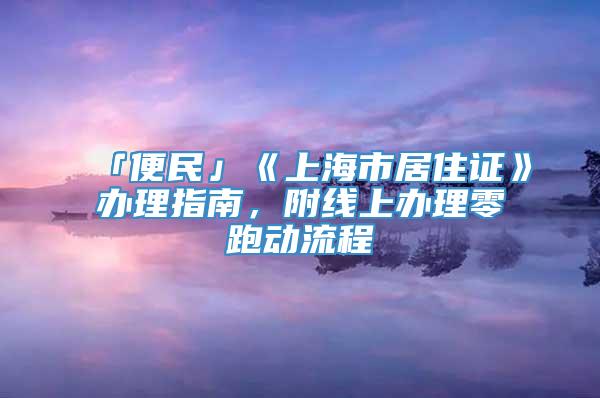 「便民」《上海市居住证》办理指南，附线上办理零跑动流程